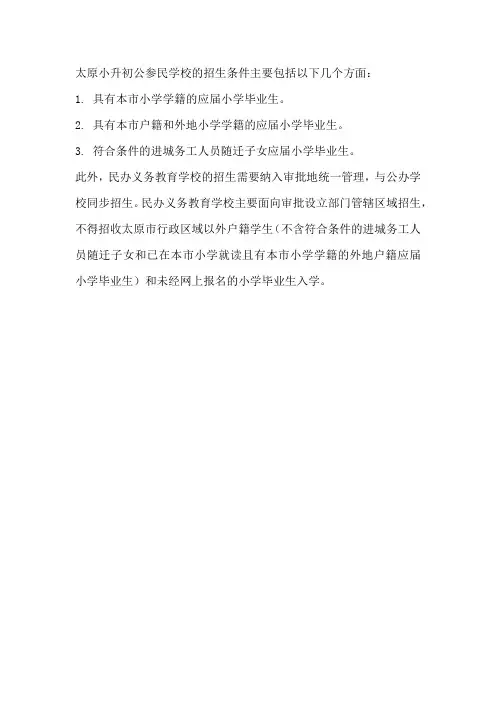 太原小升初公参民学校的招生条件主要包括以下几个方面：

1. 具有本市小学学籍的应届小学毕业生。

2. 具有本市户籍和外地小学学籍的应届小学毕业生。

3. 符合条件的进城务工人员随迁子女应届小学毕业生。

此外，民办义务教育学校的招生需要纳入审批地统一管理，与公办学校同步招生。民办义务教育学校主要面向审批设立部门管辖区域招生，不得招收太原市行政区域以外户籍学生（不含符合条件的进城务工人员随迁子女和已在本市小学就读且有本市小学学籍的外地户籍应届小学毕业生）和未经网上报名的小学毕业生入学。